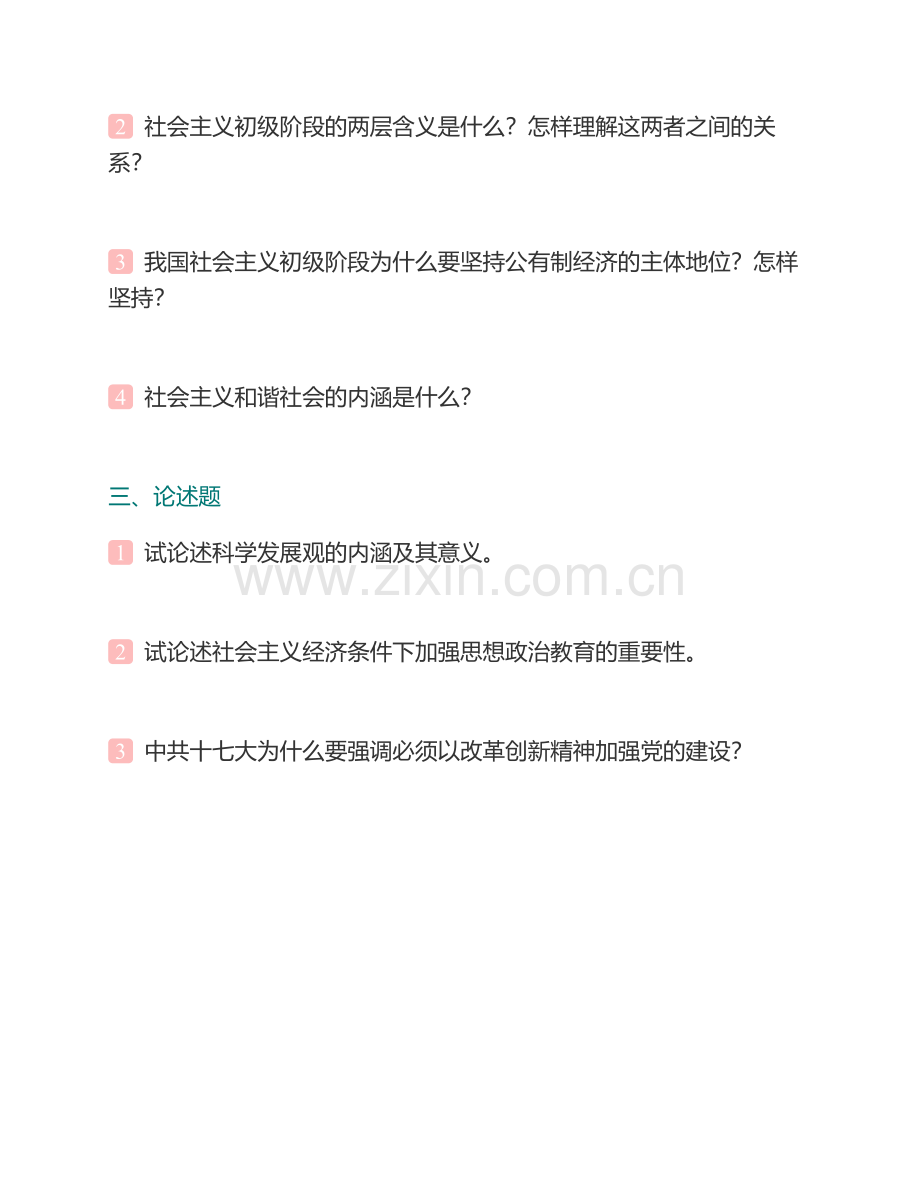 2 社会主义初级阶段的两层含义是什么？怎样理解这两者之间的关系？

3 我国社会主义初级阶段为什么要坚持公有制经济的主体地位？怎样坚持？

4 社会主义和谐社会的内涵是什么？

三、论述题

1 试论述科学发展观的内涵及其意义。

www.zixin.com.cn

2 试论述社会主义经济条件下加强思想政治教育的重要性。

3 中共十七大为什么要强调必须以改革创新精神加强党的建设？